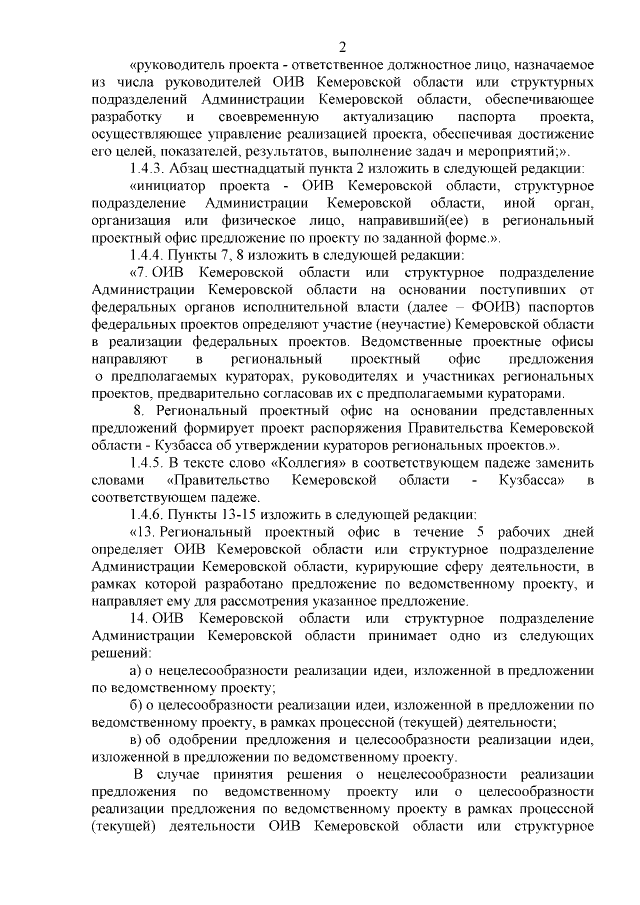 2

«руководитель проекта - ответственное должностное лицо, назначаемое из числа руководителей ОИВ Кемеровской области или структурных подразделений Администрации Кемеровской области, обеспечивающее разработку и своевременную актуализацию паспорта проекта, осуществляющее управление реализацией проекта, обеспечивая достижение его целей, показателей, результатов, выполнение задач и мероприятий;».

1.4.3. Абзац шестнадцатый пункта 2 изложить в следующей редакции:

«инициатор проекта - ОИВ Кемеровской области, структурное подразделение Администрации Кемеровской области, иной орган, организация или физическое лицо, направивший(ее) в региональный проектный офис предложение по проекту по заданной форме.».

1.4.4. Пункты 7, 8 изложить в следующей редакции:

«7. ОИВ Кемеровской области или структурное подразделение Администрации Кемеровской области на основании поступивших от федеральных органов исполнительной власти (далее – ФОИВ) паспортов федеральных проектов определяют участие (неучастие) Кемеровской области в реализации федеральных проектов. Ведомственные проектные офисы направляют в региональный проектный офис предложения о предполагаемых кураторах, руководителях и участниках региональных проектов, предварительно согласовав их с предполагаемыми кураторами.

8. Региональный проектный офис на основании представленных предложений формирует проект распоряжения Правительства Кемеровской области - Кузбасса об утверждении кураторов региональных проектов.».

1.4.5. В тексте слово «Коллегия» в соответствующем падеже заменить словами «Правительство Кемеровской области - Кузбасса» в соответствующем падеже.

1.4.6. Пункты 13-15 изложить в следующей редакции:

«13. Региональный проектный офис в течение 5 рабочих дней определяет ОИВ Кемеровской области или структурное подразделение Администрации Кемеровской области, курирующие сферу деятельности, в рамках которой разработано предложение по ведомственному проекту, и направляет ему для рассмотрения указанное предложение.

14. ОИВ Кемеровской области или структурное подразделение Администрации Кемеровской области принимает одно из следующих решений:

а) о нецелесообразности реализации идеи, изложенной в предложении по ведомственному проекту;

б) о целесообразности реализации идеи, изложенной в предложении по ведомственному проекту, в рамках процессной (текущей) деятельности;

в) об одобрении предложения и целесообразности реализации идеи, изложенной в предложении по ведомственному проекту.

В случае принятия решения о нецелесообразности реализации предложения по ведомственному проекту или о целесообразности реализации предложения по ведомственному проекту в рамках процессной (текущей) деятельности ОИВ Кемеровской области или структурное